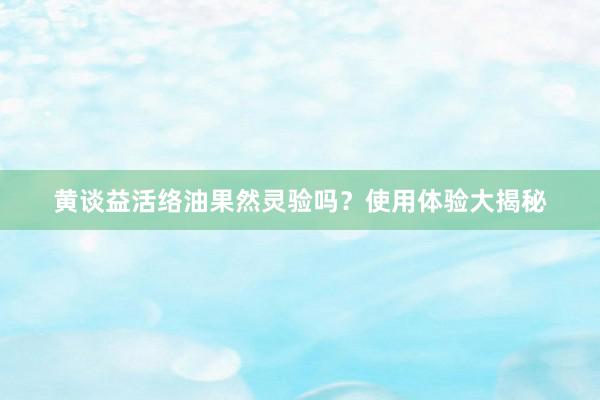 黄谈益活络油果然灵验吗？使用体验大揭秘